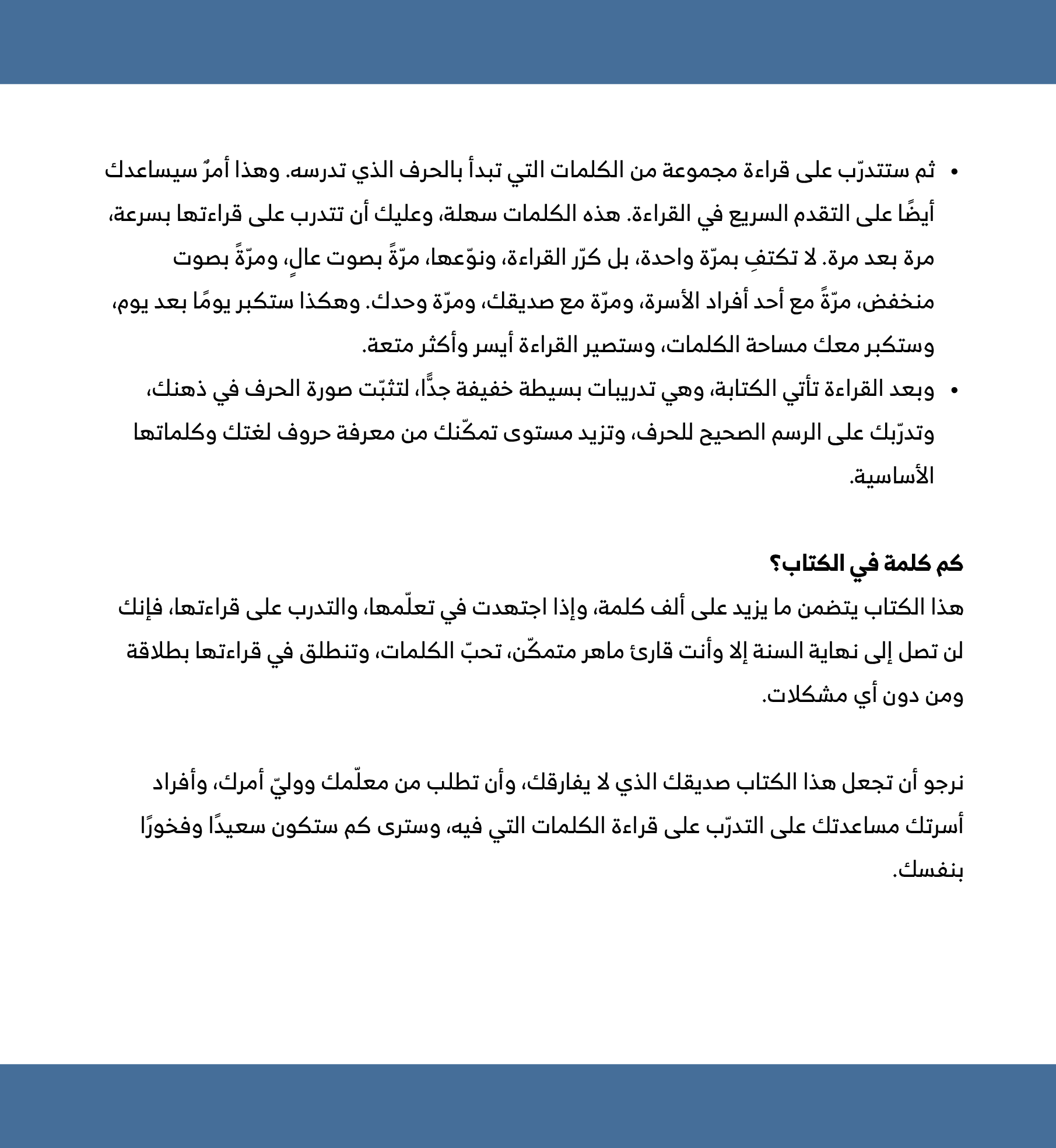 • ثم ستتدرّب على قراءة مجموعة من الكلمات التي تبدأ بالحرف الذي تدرسه. وهذا أمرٌ سيساعدك أيضًا على التقدم السريع في القراءة. هذه الكلمات سهلة، وعليك أن تتدرب على قراءتها بسرعة، مرة بعد مرة. لا تكتفِ بمرّة واحدة، بل كرّر القراءة، ونوّعها، مرّةً بصوت عالٍ، ومرّةً بصوت منخفض، مرّةً مع أحد أفراد الأسرة، ومرّة مع صديقك، ومرّة وحدك. وهكذا ستكبر يومًا بعد يوم، وستكبر معك مساحة الكلمات، وستصير القراءة أيسر وأكثر متعة.

• وبعد القراءة تأتي الكتابة، وهي تدريبات بسيطة خفيفة جدًّا، لتثبّت صورة الحرف في ذهنك، وتدرّبك على الرسم الصحيح للحرف، وتزيد مستوى تمكّنك من معرفة حروف لغتك وكلماتها الأساسية.

كم كلمة في الكتاب؟

هذا الكتاب يتضمن ما يزيد على ألف كلمة، وإذا اجتهدت في تعلّمها، والتدرب على قراءتها، فإنك لن تصل إلى نهاية السنة إلا وأنت قارئ ماهر متمكّن، تحبّ الكلمات، وتنطلق في قراءتها بطلاقة ومن دون أي مشكلات.

نرجو أن تجعل هذا الكتاب صديقك الذي لا يفارقك، وأن تطلب من معلّمك ووليّ أمرك، وأفراد أسرتك مساعدتك على التدرّب على قراءة الكلمات التي فيه، وسترى كم ستكون سعيدًا وفخورًا بنفسك.